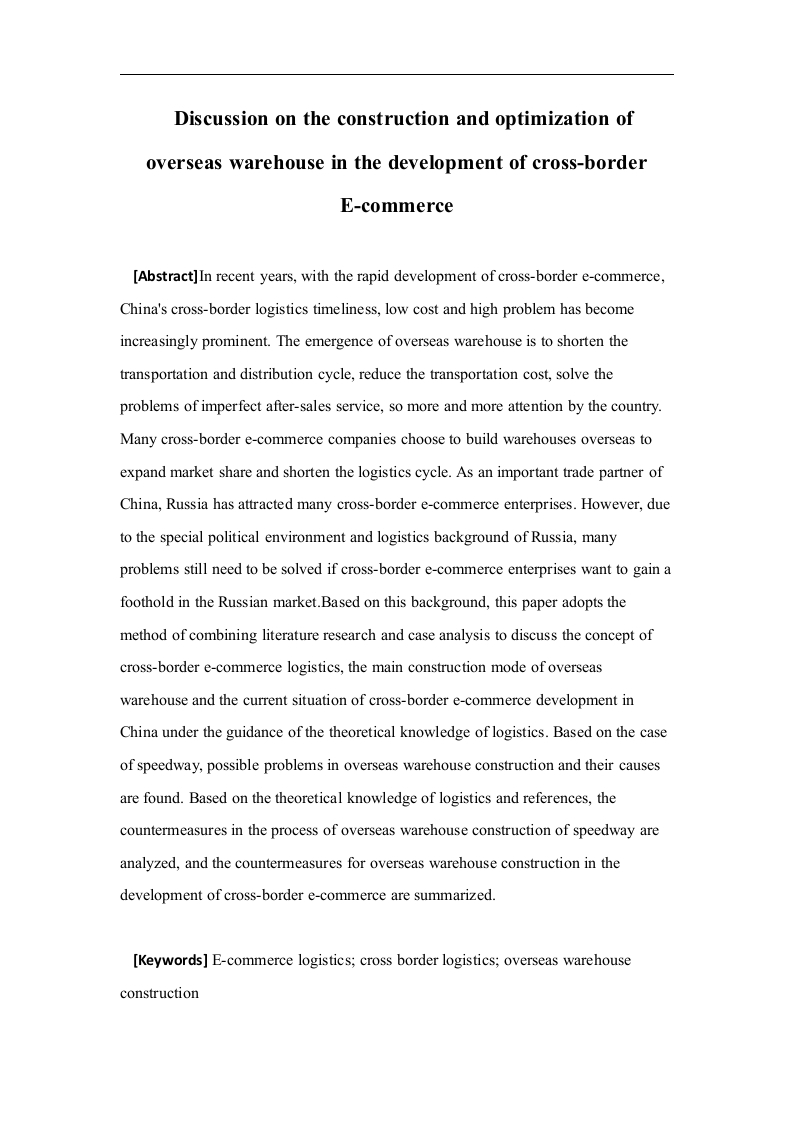 Discussion on the construction and optimization of overseas warehouse in the development of cross-border E-commerce

[Abstract]In recent years, with the rapid development of cross-border e-commerce, China's cross-border logistics timeliness, low cost and high problem has become increasingly prominent. The emergence of overseas warehouse is to shorten the transportation and distribution cycle, reduce the transportation cost, solve the problems of imperfect after-sales service, so more and more attention by the country. Many cross-border e-commerce companies choose to build warehouses overseas to expand market share and shorten the logistics cycle. As an important trade partner of China, Russia has attracted many cross-border e-commerce enterprises. However, due to the special political environment and logistics background of Russia, many problems still need to be solved if cross-border e-commerce enterprises want to gain a foothold in the Russian market.Based on this background, this paper adopts the method of combining literature research and case analysis to discuss the concept of cross-border e-commerce logistics, the main construction mode of overseas warehouse and the current situation of cross-border e-commerce development in China under the guidance of the theoretical knowledge of logistics. Based on the case of speedway, possible problems in overseas warehouse construction and their causes are found. Based on the theoretical knowledge of logistics and references, the countermeasures in the process of overseas warehouse construction of speedway are analyzed, and the countermeasures for overseas warehouse construction in the development of cross-border e-commerce are summarized.

[Keywords] E-commerce logistics; cross border logistics; overseas warehouse construction